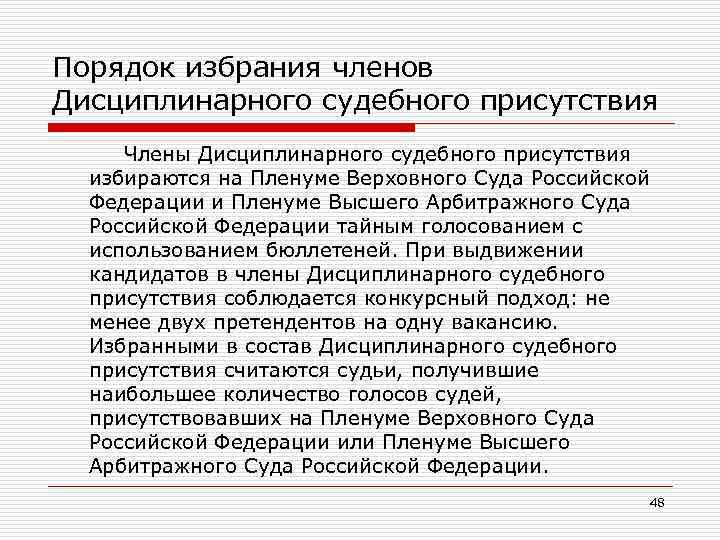 Порядок избрания членов Дисциплинарного судебного присутствия

Члены Дисциплинарного судебного присутствия избираются на Пленуме Верховного Суда Российской Федерации и Пленуме Высшего Арбитражного Суда Российской Федерации тайным голосованием с использованием бюллетеней. При выдвижении кандидатов в члены Дисциплинарного судебного присутствия соблюдается конкурсный подход: не менее двух претендентов на одну вакансию. Избранными в состав Дисциплинарного судебного присутствия считаются судьи, получившие наибольшее количество голосов судей, присутствовавших на Пленуме Верховного Суда Российской Федерации или Пленуме Высшего Арбитражного Суда Российской Федерации.

48